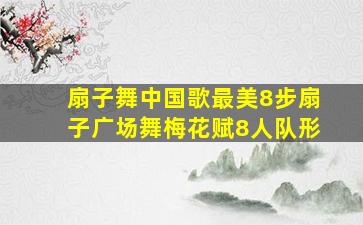 扇子舞中国歌最美8步扇子广场舞梅花赋8人队形